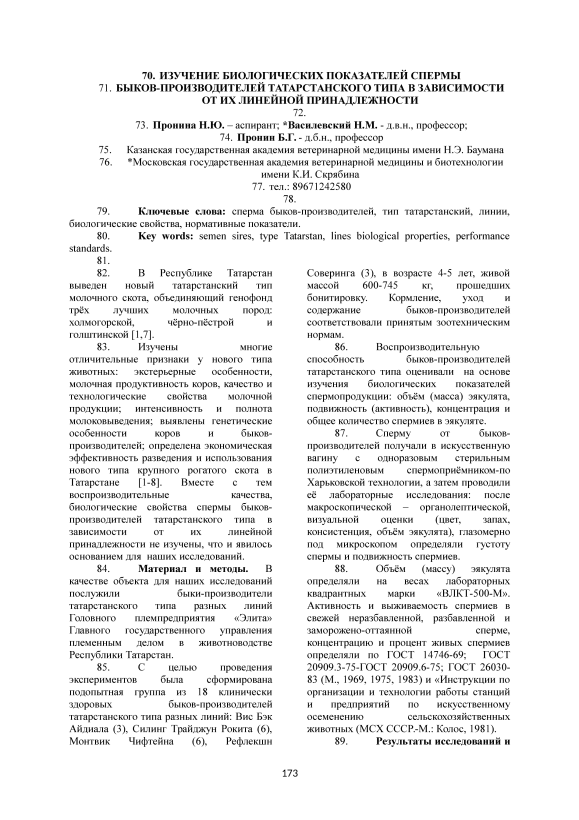 70. ИЗУЧЕНИЕ БИОЛОГИЧЕСКИХ ПОКАЗАТЕЛЕЙ СПЕРМЫ
71. БЫКОВ-ПРОИЗВОДИТЕЛЕЙ ТАТАРСТАНСКОГО ТИПА В ЗАВИСИМОСТИ ОТ ИХ ЛИНЕЙНОЙ ПРИНАДЛЕЖНОСТИ

72.

73. Пронина Н.Ю. – аспирант; *Василевский Н.М. - д.в.н., профессор;

74. Пронин Б.Г. - д.б.н., профессор

75. Казанская государственная академия ветеринарной медицины имени Н.Э. Баумана

76. *Московская государственная академия ветеринарной медицины и биотехнологии имени К.И. Скрябина

77. тел.: 89671242580

78.

79. Ключевые слова: сперма быков-производителей, тип татарстанский, линии, биологические свойства, нормативные показатели.

80. Key words: semen sires, type Tatarstan, lines biological properties, performance standards.

81.

82. В Республике Татарстан выведен новый татарстанский тип молочного скота, объединяющий генофонд трёх лучших молочных пород: холмогорской, чёрно-пёстрой и голштинской [1,7].

83. Изучены многие отличительные признаки у нового типа животных: экстерьерные особенности, молочная продуктивность коров, качество и технологические свойства молочной продукции; интенсивность и полнота молоковыведения; выявлены генетические особенности коров и быков-производителей; определена экономическая эффективность разведения и использования нового типа крупного рогатого скота в Татарстане [1-8]. Вместе с тем воспроизводительные качества, биологические свойства спермы быков-производителей татарстанского типа в зависимости от их линейной принадлежности не изучены, что и явилось основанием для наших исследований.

84. Материал и методы. В качестве объекта для наших исследований послужили быки-производители татарстанского типа разных линий Головного племпредприятия «Элита» Главного государственного управления племенным делом в животноводстве Республики Татарстан.

85. С целью проведения экспериментов была сформирована подопытная группа из 18 клинически здоровых быков-производителей татарстанского типа разных линий: Вис Бэк Айдиала (3), Силинг Трайджун Рокита (6), Монтвик Чифтейна (6), Рефлекшн Соверинга (3), в возрасте 4-5 лет, живой массой 600-745 кг, прошедших бонитировку. Кормление, уход и содержание быков-производителей соответствовали принятым зоотехническим нормам.

86. Воспроизводительную способность быков-производителей татарстанского типа оценивали на основе изучения биологических показателей спермопродукции: объём (масса) эякулята, подвижность (активность), концентрация и общее количество спермиев в эякуляте.

87. Сперму от быков-производителей получали в искусственную вагину с одноразовым стерильным полиэтиленовым спермоприёмником-по Харьковской технологии, а затем проводили её лабораторные исследования: после макроскопической – органолептической, визуальной оценки (цвет, запах, консистенция, объём эякулята), глазомерно под микроскопом определяли густоту спермы и подвижность спермиев.

88. Объём (массу) эякулята определяли на весах лабораторных квадрантных марки «ВЛКТ-500-М». Активность и выживаемость спермиев в свежей неразбавленной, разбавленной и заморожено-оттаянной сперме, концентрацию и процент живых спермиев определяли по ГОСТ 14746-69; ГОСТ 20909.3-75-ГОСТ 20909.6-75; ГОСТ 26030-83 (М., 1969, 1975, 1983) и «Инструкции по организации и технологии работы станций и предприятий по искусственному осеменению сельскохозяйственных животных (МСХ СССР.-М.: Колос, 1981).

89. Результаты исследований и

173